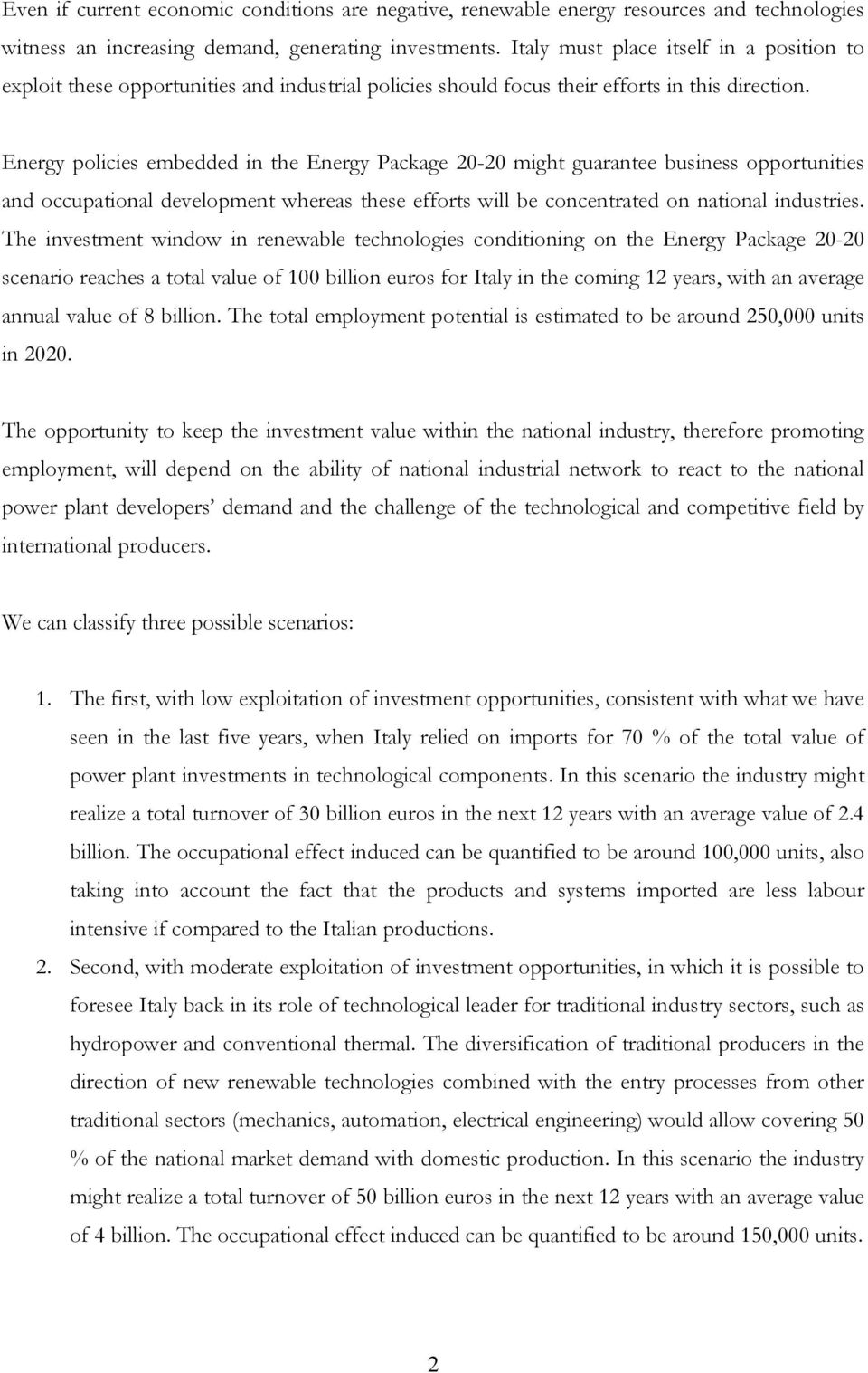 Even if current economic conditions are negative, renewable energy resources and technologies witness an increasing demand, generating investments. Italy must place itself in a position to exploit these opportunities and industrial policies should focus their efforts in this direction.

Energy policies embedded in the Energy Package 20-20 might guarantee business opportunities and occupational development whereas these efforts will be concentrated on national industries. The investment window in renewable technologies conditioning on the Energy Package 20-20 scenario reaches a total value of 100 billion euros for Italy in the coming 12 years, with an average annual value of 8 billion. The total employment potential is estimated to be around 250,000 units in 2020.

The opportunity to keep the investment value within the national industry, therefore promoting employment, will depend on the ability of national industrial network to react to the national power plant developers' demand and the challenge of the technological and competitive field by international producers.

We can classify three possible scenarios:

1. The first, with low exploitation of investment opportunities, consistent with what we have seen in the last five years, when Italy relied on imports for 70 % of the total value of power plant investments in technological components. In this scenario the industry might realize a total turnover of 30 billion euros in the next 12 years with an average value of 2.4 billion. The occupational effect induced can be quantified to be around 100,000 units, also taking into account the fact that the products and systems imported are less labour intensive if compared to the Italian productions.
2. Second, with moderate exploitation of investment opportunities, in which it is possible to foresee Italy back in its role of technological leader for traditional industry sectors, such as hydropower and conventional thermal. The diversification of traditional producers in the direction of new renewable technologies combined with the entry processes from other traditional sectors (mechanics, automation, electrical engineering) would allow covering 50 % of the national market demand with domestic production. In this scenario the industry might realize a total turnover of 50 billion euros in the next 12 years with an average value of 4 billion. The occupational effect induced can be quantified to be around 150,000 units.

2